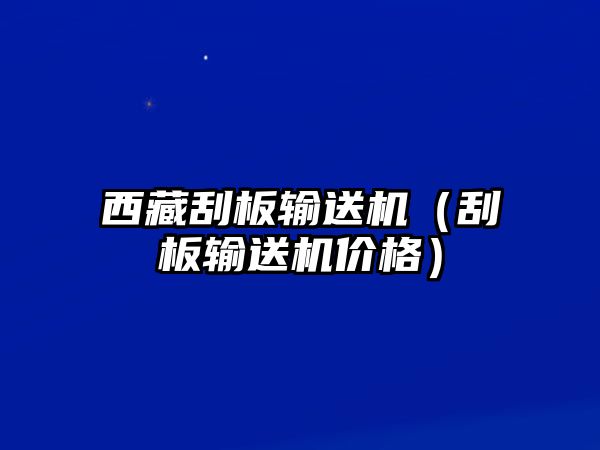 西藏刮板输送机（刮板输送机价格）